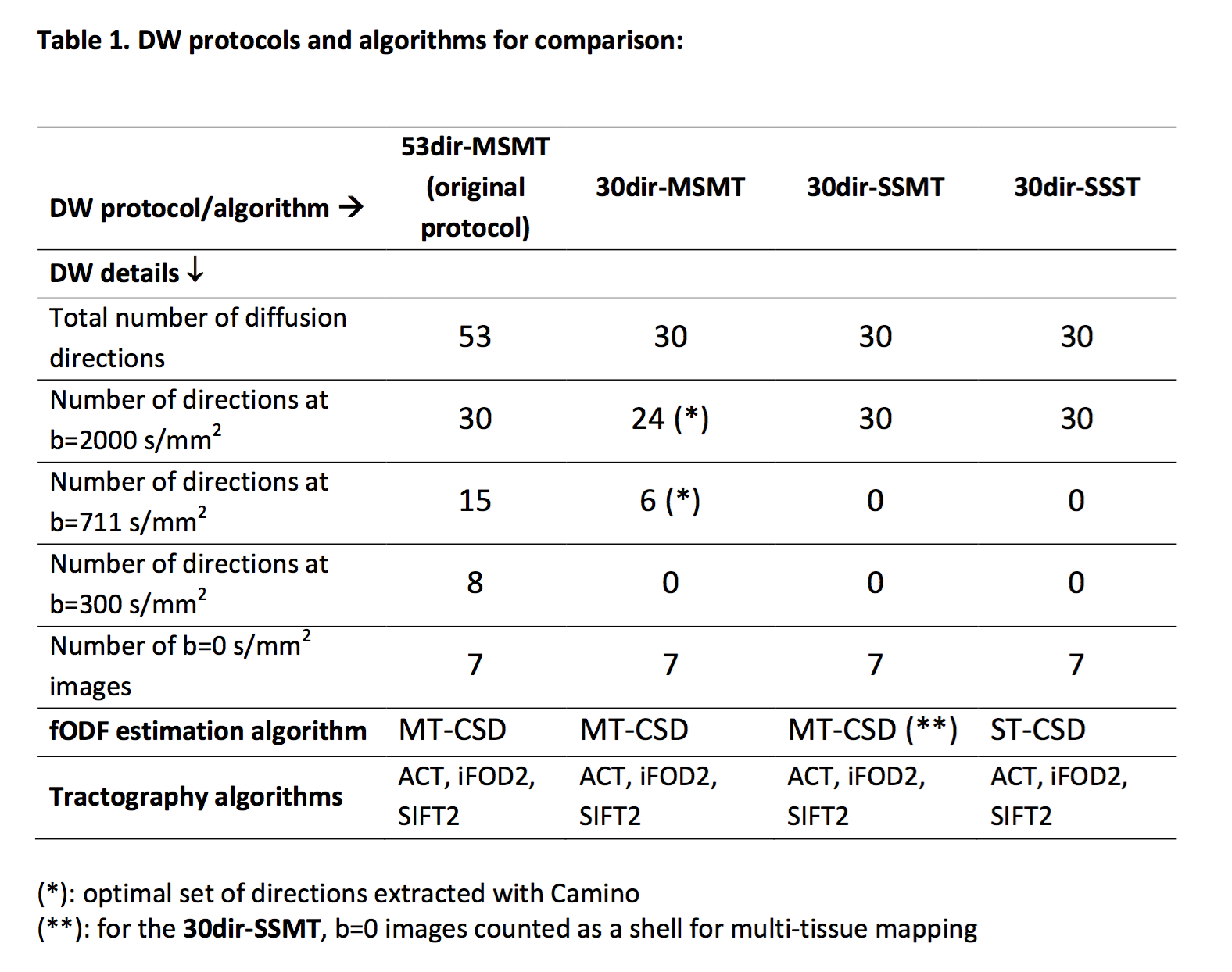 Table 1. DW protocols and algorithms for comparison:

| DW protocol/algorithm → | 53dir-MSMT (original protocol) | 30dir-MSMT | 30dir-SSMT | 30dir-SSST |
|---|---|---|---|---|
| DW details ↓ | | | | |
| Total number of diffusion directions | 53 | 30 | 30 | 30 |
| Number of directions at b=2000 s/mm$^2$ | 30 | 24 (*) | 30 | 30 |
| Number of directions at b=711 s/mm$^2$ | 15 | 6 (*) | 0 | 0 |
| Number of directions at b=300 s/mm$^2$ | 8 | 0 | 0 | 0 |
| Number of b=0 s/mm$^2$ images | 7 | 7 | 7 | 7 |
| fODF estimation algorithm | MT-CSD | MT-CSD | MT-CSD (**) | ST-CSD |
| Tractography algorithms | ACT, iFOD2, SIFT2 | ACT, iFOD2, SIFT2 | ACT, iFOD2, SIFT2 | ACT, iFOD2, SIFT2 |

(*): optimal set of directions extracted with Camino
(**): for the 30dir-SSMT, b=0 images counted as a shell for multi-tissue mapping